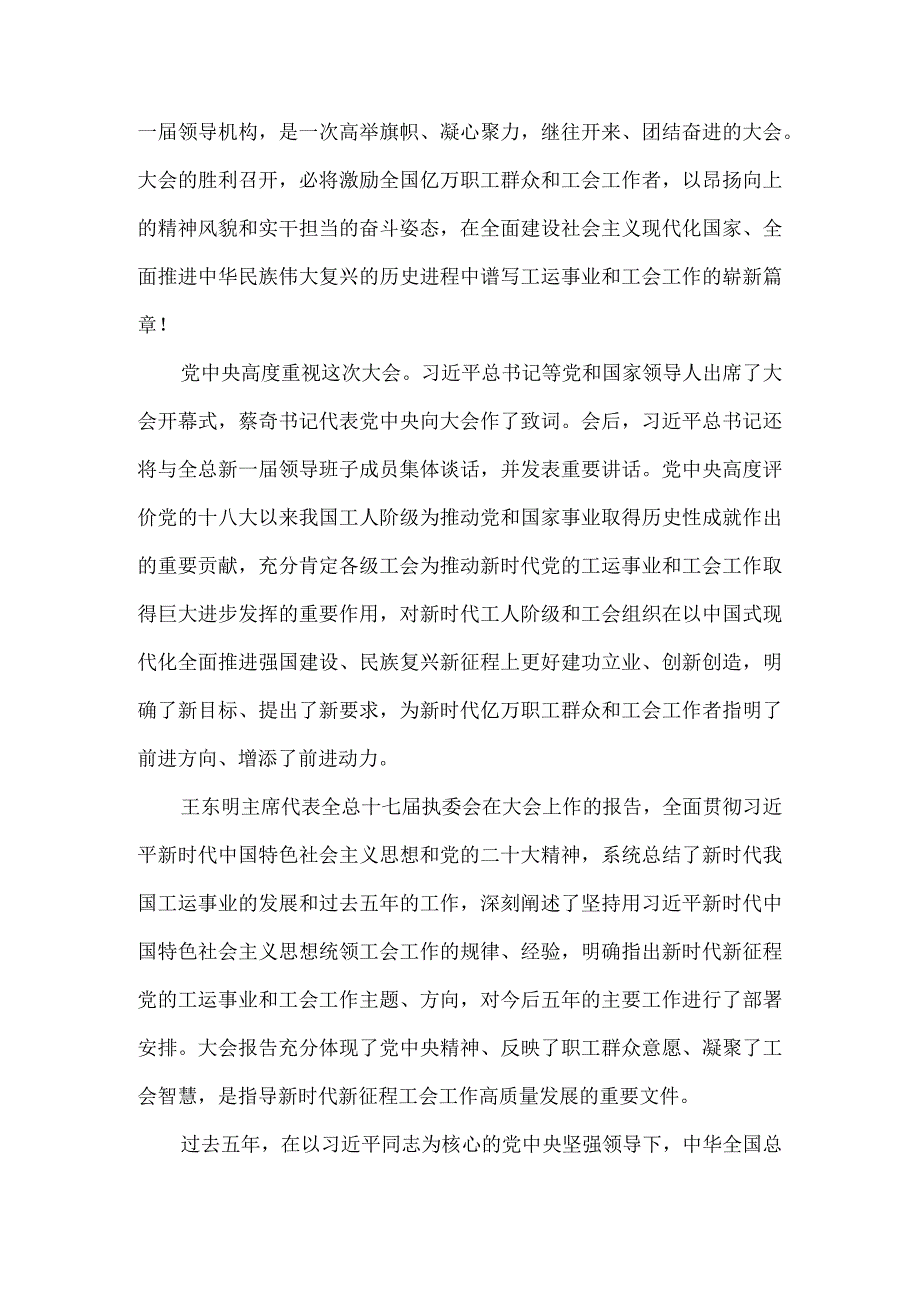 一届领导机构，是一次高举旗帜、凝心聚力，继往开来、团结奋进的大会。大会的胜利召开，必将激励全国亿万职工群众和工会工作者，以昂扬向上的精神风貌和实干担当的奋斗姿态，在全面建设社会主义现代化国家、全面推进中华民族伟大复兴的历史进程中谱写工运事业和工会工作的崭新篇章！

党中央高度重视这次大会。习近平总书记等党和国家领导人出席了大会开幕式，蔡奇书记代表党中央向大会作了致词。会后，习近平总书记还将与全总新一届领导班子成员集体谈话，并发表重要讲话。党中央高度评价党的十八大以来我国工人阶级为推动党和国家事业取得历史性成就作出的重要贡献，充分肯定各级工会为推动新时代党的工运事业和工会工作取得巨大进步发挥的重要作用，对新时代工人阶级和工会组织在以中国式现代化全面推进强国建设、民族复兴新征程上更好建功立业、创新创造，明确了新目标、提出了新要求，为新时代亿万职工群众和工会工作者指明了前进方向、增添了前进动力。

王东明主席代表全总十七届执委会在大会上作的报告，全面贯彻习近平新时代中国特色社会主义思想和党的二十大精神，系统总结了新时代我国工运事业的发展和过去五年的工作，深刻阐述了坚持用习近平新时代中国特色社会主义思想统领工会工作的规律、经验，明确指出新时代新征程党的工运事业和工会工作主题、方向，对今后五年的主要工作进行了部署安排。大会报告充分体现了党中央精神、反映了职工群众意愿、凝聚了工会智慧，是指导新时代新征程工会工作高质量发展的重要文件。

过去五年，在以习近平同志为核心的党中央坚强领导下，中华全国总